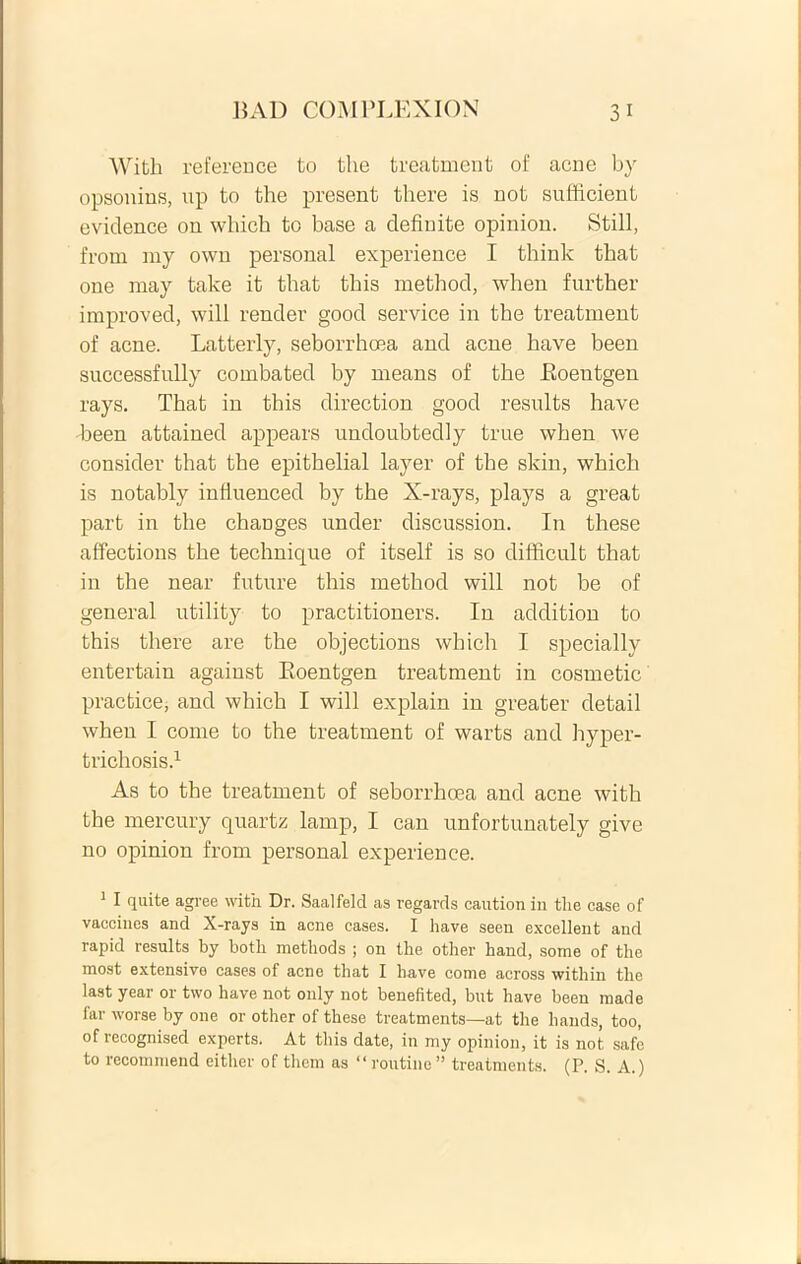 BAD COMPLEXION 31

With reference to the treatment of acne by opsonins, up to the present there is not sufficient evidence on which to base a definite opinion. Still, from my own personal experience I think that one may take it that this method, when further improved, will render good service in the treatment of acne. Latterly, seborrhœa and acne have been successfully combated by means of the Roentgen rays. That in this direction good results have been attained appears undoubtedly true when we consider that the epithelial layer of the skin, which is notably influenced by the X-rays, plays a great part in the changes under discussion. In these affections the technique of itself is so difficult that in the near future this method will not be of general utility to practitioners. In addition to this there are the objections which I specially entertain against Roentgen treatment in cosmetic practice, and which I will explain in greater detail when I come to the treatment of warts and hypertrichosis.$^1$

As to the treatment of seborrhœa and acne with the mercury quartz lamp, I can unfortunately give no opinion from personal experience.

$^1$ I quite agree with Dr. Saalfeld as regards caution in the case of vaccines and X-rays in acne cases. I have seen excellent and rapid results by both methods ; on the other hand, some of the most extensive cases of acne that I have come across within the last year or two have not only not benefited, but have been made far worse by one or other of these treatments—at the hands, too, of recognised experts. At this date, in my opinion, it is not safe to recommend either of them as "routine" treatments. (P. S. A.)